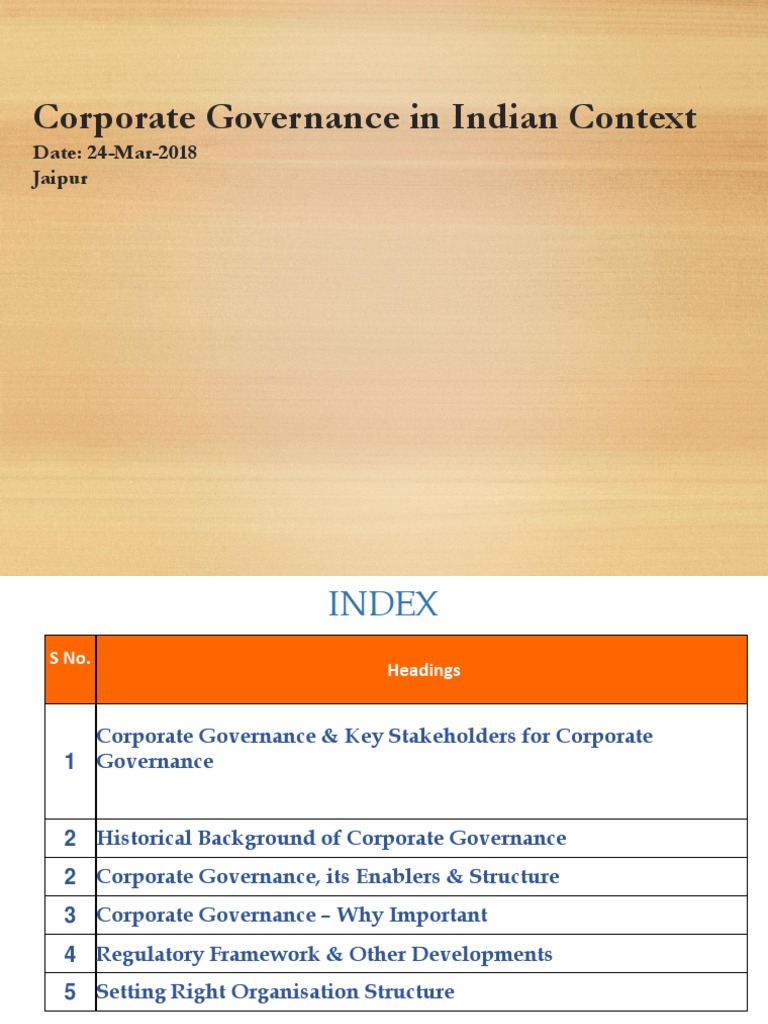 Corporate Governance in Indian Context
Date: 24-Mar-2018
Jaipur

INDEX

| S No. | Headings |
|---|---|
| 1 | Corporate Governance & Key Stakeholders for Corporate Governance |
| 2 | Historical Background of Corporate Governance |
| 2 | Corporate Governance, its Enablers & Structure |
| 3 | Corporate Governance – Why Important |
| 4 | Regulatory Framework & Other Developments |
| 5 | Setting Right Organisation Structure |